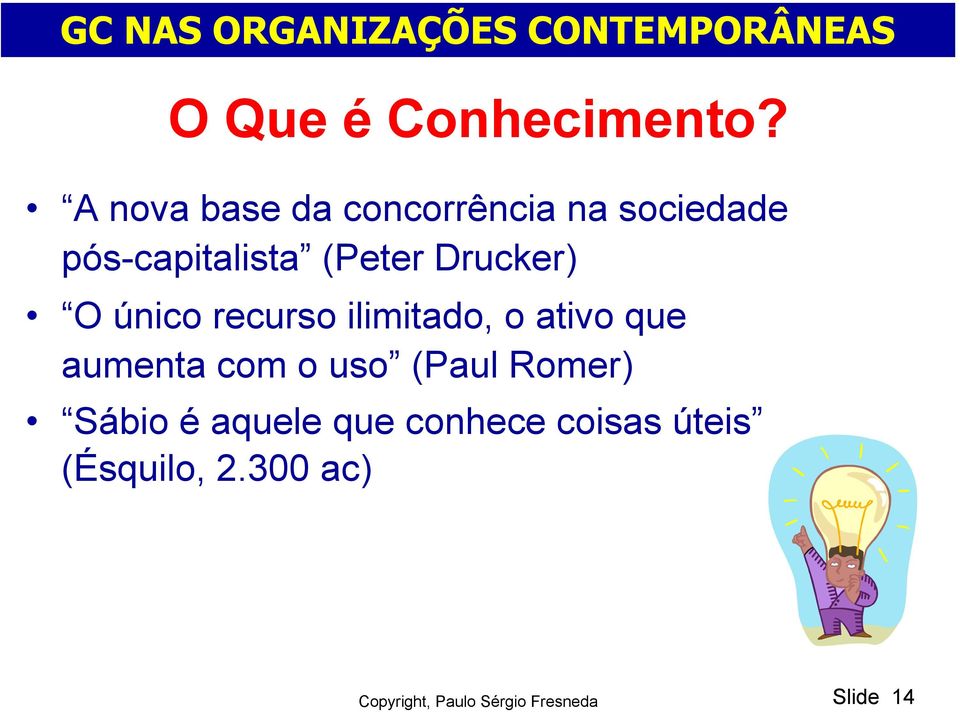 GC NAS ORGANIZAÇÕES CONTEMPORÂNEAS

O Que é Conhecimento?

• “A nova base da concorrência na sociedade pós-capitalista” (Peter Drucker)

• “O único recurso ilimitado, o ativo que aumenta com o uso” (Paul Romer)

• “Sábio é aquele que conhece coisas úteis” (Ésquilo, 2.300 ac)

Copyright, Paulo Sérgio Fresneda

Slide 14